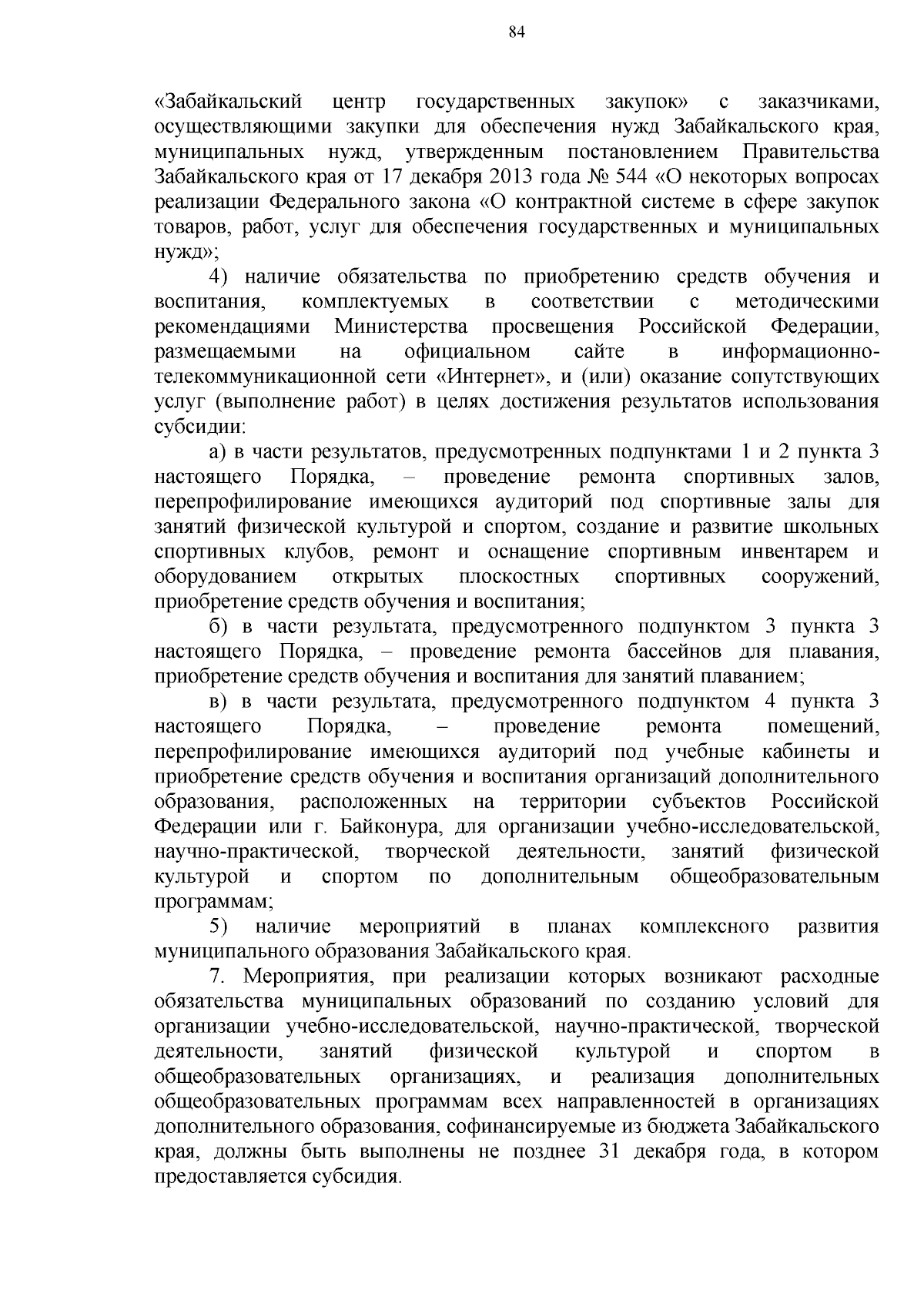 84

«Забайкальский центр государственных закупок» с заказчиками, осуществляющими закупки для обеспечения нужд Забайкальского края, муниципальных нужд, утвержденным постановлением Правительства Забайкальского края от 17 декабря 2013 года № 544 «О некоторых вопросах реализации Федерального закона «О контрактной системе в сфере закупок товаров, работ, услуг для обеспечения государственных и муниципальных нужд»;

4) наличие обязательства по приобретению средств обучения и воспитания, комплектуемых в соответствии с методическими рекомендациями Министерства просвещения Российской Федерации, размещаемыми на официальном сайте в информационно-телекоммуникационной сети «Интернет», и (или) оказание сопутствующих услуг (выполнение работ) в целях достижения результатов использования субсидии:

а) в части результатов, предусмотренных подпунктами 1 и 2 пункта 3 настоящего Порядка, – проведение ремонта спортивных залов, перепрофилирование имеющихся аудиторий под спортивные залы для занятий физической культурой и спортом, создание и развитие школьных спортивных клубов, ремонт и оснащение спортивным инвентарем и оборудованием открытых плоскостных спортивных сооружений, приобретение средств обучения и воспитания;

б) в части результата, предусмотренного подпунктом 3 пункта 3 настоящего Порядка, – проведение ремонта бассейнов для плавания, приобретение средств обучения и воспитания для занятий плаванием;

в) в части результата, предусмотренного подпунктом 4 пункта 3 настоящего Порядка, – проведение ремонта помещений, перепрофилирование имеющихся аудиторий под учебные кабинеты и приобретение средств обучения и воспитания организаций дополнительного образования, расположенных на территории субъектов Российской Федерации или г. Байконура, для организации учебно-исследовательской, научно-практической, творческой деятельности, занятий физической культурой и спортом по дополнительным общеобразовательным программам;

5) наличие мероприятий в планах комплексного развития муниципального образования Забайкальского края.

7. Мероприятия, при реализации которых возникают расходные обязательства муниципальных образований по созданию условий для организации учебно-исследовательской, научно-практической, творческой деятельности, занятий физической культурой и спортом в общеобразовательных организациях, и реализация дополнительных общеобразовательных программам всех направленностей в организациях дополнительного образования, софинансируемые из бюджета Забайкальского края, должны быть выполнены не позднее 31 декабря года, в котором предоставляется субсидия.